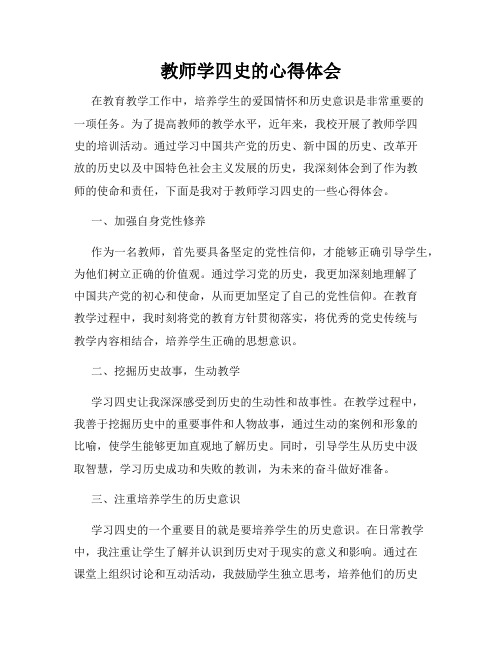 教师学四史的心得体会

在教育教学工作中，培养学生的爱国情怀和历史意识是非常重要的一项任务。为了提高教师的教学水平，近年来，我校开展了教师学四史的培训活动。通过学习中国共产党的历史、新中国的历史、改革开放的历史以及中国特色社会主义发展的历史，我深刻体会到了作为教师的使命和责任，下面是我对于教师学习四史的一些心得体会。

一、加强自身党性修养

作为一名教师，首先要具备坚定的党性信仰，才能够正确引导学生，为他们树立正确的价值观。通过学习党的历史，我更加深刻地理解了中国共产党的初心和使命，从而更加坚定了自己的党性信仰。在教育教学过程中，我时刻将党的教育方针贯彻落实，将优秀的党史传统与教学内容相结合，培养学生正确的思想意识。

二、挖掘历史故事，生动教学

学习四史让我深深感受到历史的生动性和故事性。在教学过程中，我善于挖掘历史中的重要事件和人物故事，通过生动的案例和形象的比喻，使学生能够更加直观地了解历史。同时，引导学生从历史中汲取智慧，学习历史成功和失败的教训，为未来的奋斗做好准备。

三、注重培养学生的历史意识

学习四史的一个重要目的就是要培养学生的历史意识。在日常教学中，我注重让学生了解并认识到历史对于现实的意义和影响。通过在课堂上组织讨论和互动活动，我鼓励学生独立思考，培养他们的历史